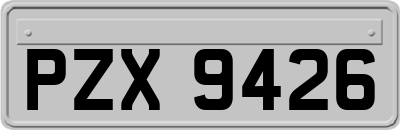 PZX 9426